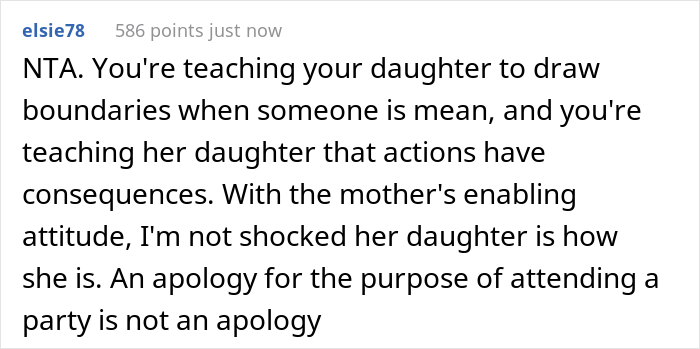 elsie78 586 points just now

NTA. You're teaching your daughter to draw boundaries when someone is mean, and you're teaching her daughter that actions have consequences. With the mother's enabling attitude, I'm not shocked her daughter is how she is. An apology for the purpose of attending a party is not an apology